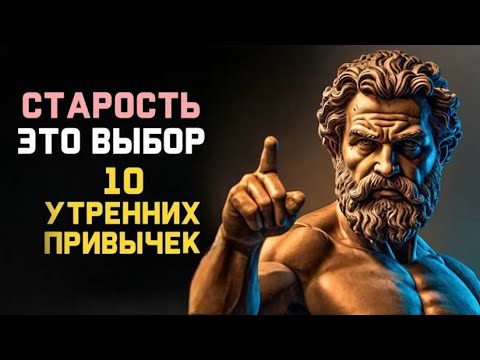 СТАРОСТЬ ЭТО ВЫБОР
10 УТРЕННИХ ПРИВЫЧЕК